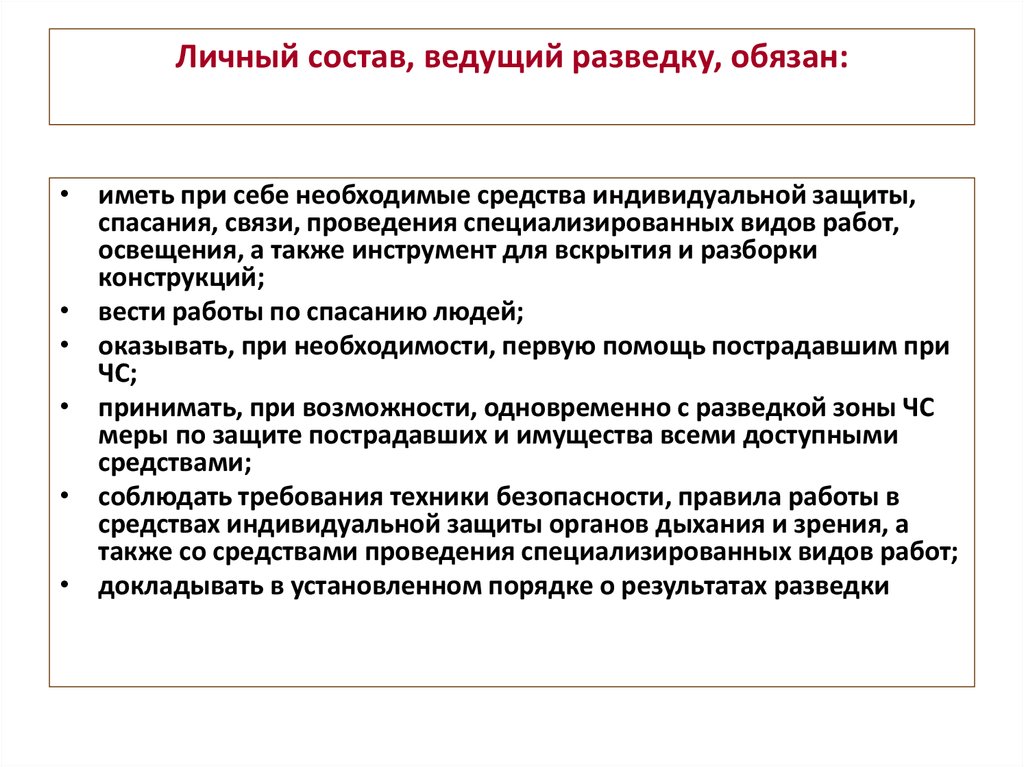 Личный состав, ведущий разведку, обязан:

• иметь при себе необходимые средства индивидуальной защиты, спасания, связи, проведения специализированных видов работ, освещения, а также инструмент для вскрытия и разборки конструкций;
• вести работы по спасанию людей;
• оказывать, при необходимости, первую помощь пострадавшим при ЧС;
• принимать, при возможности, одновременно с разведкой зоны ЧС меры по защите пострадавших и имущества всеми доступными средствами;
• соблюдать требования техники безопасности, правила работы в средствах индивидуальной защиты органов дыхания и зрения, а также со средствами проведения специализированных видов работ;
• докладывать в установленном порядке о результатах разведки